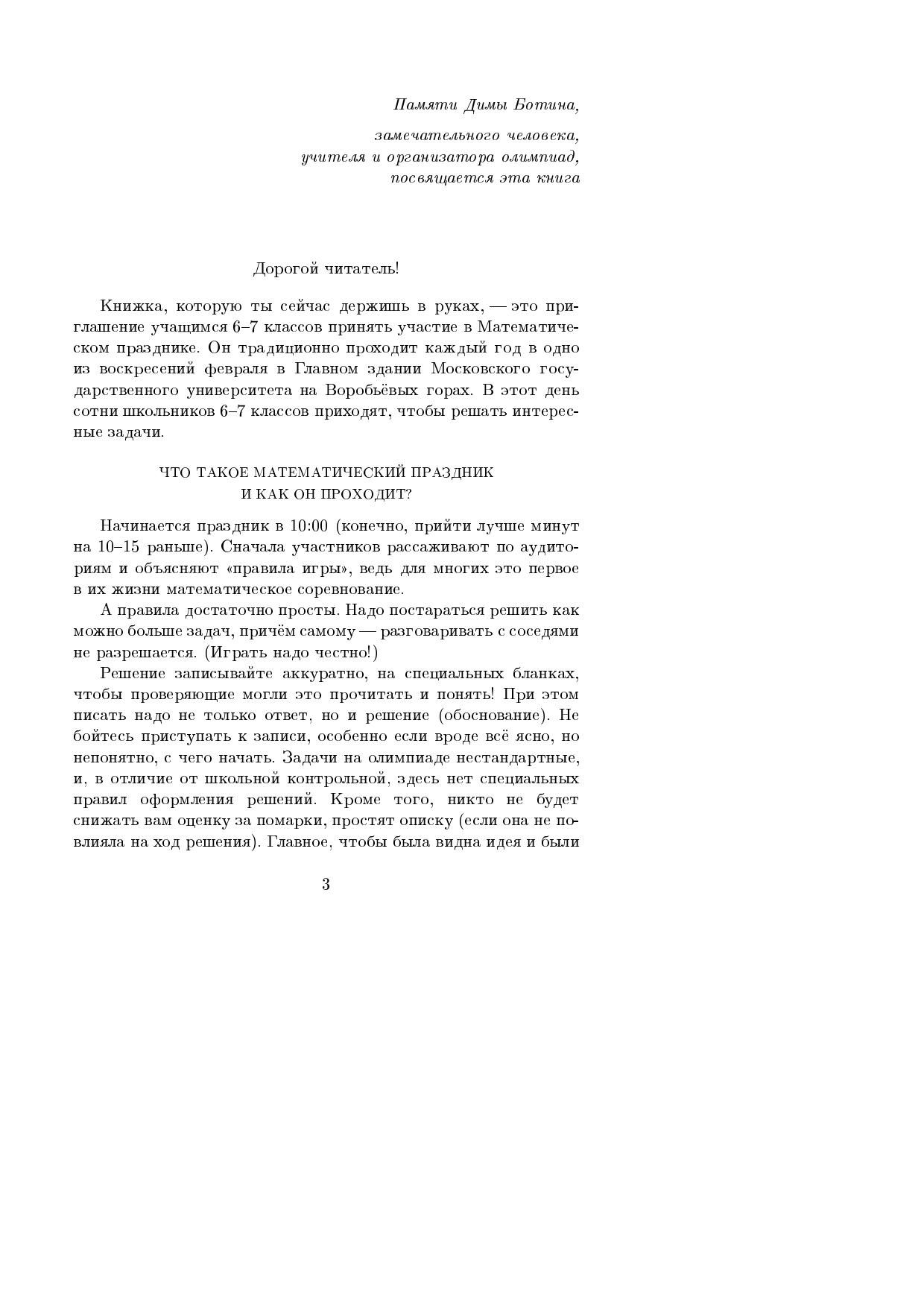 Памяти Димы Ботина,

замечательного человека,
учителя и организатора олимпиад,
посвящается эта книга

Дорогой читатель!

Книжка, которую ты сейчас держишь в руках, — это приглашение учащимся 6–7 классов принять участие в Математическом празднике. Он традиционно проходит каждый год в одно из воскресений февраля в Главном здании Московского государственного университета на Воробьёвых горах. В этот день сотни школьников 6–7 классов приходят, чтобы решать интересные задачи.

ЧТО ТАКОЕ МАТЕМАТИЧЕСКИЙ ПРАЗДНИК
И КАК ОН ПРОХОДИТ?

Начинается праздник в 10:00 (конечно, прийти лучше минут на 10–15 раньше). Сначала участников рассаживают по аудиториям и объясняют «правила игры», ведь для многих это первое в их жизни математическое соревнование.

А правила достаточно просты. Надо постараться решить как можно больше задач, причём самому — разговаривать с соседями не разрешается. (Играть надо честно!)

Решение записывайте аккуратно, на специальных бланках, чтобы проверяющие могли это прочитать и понять! При этом писать надо не только ответ, но и решение (обоснование). Не бойтесь приступать к записи, особенно если вроде всё ясно, но непонятно, с чего начать. Задачи на олимпиаде нестандартные, и, в отличие от школьной контрольной, здесь нет специальных правил оформления решений. Кроме того, никто не будет снижать вам оценку за помарки, простят описку (если она не повлияла на ход решения). Главное, чтобы была видна идея и были

3